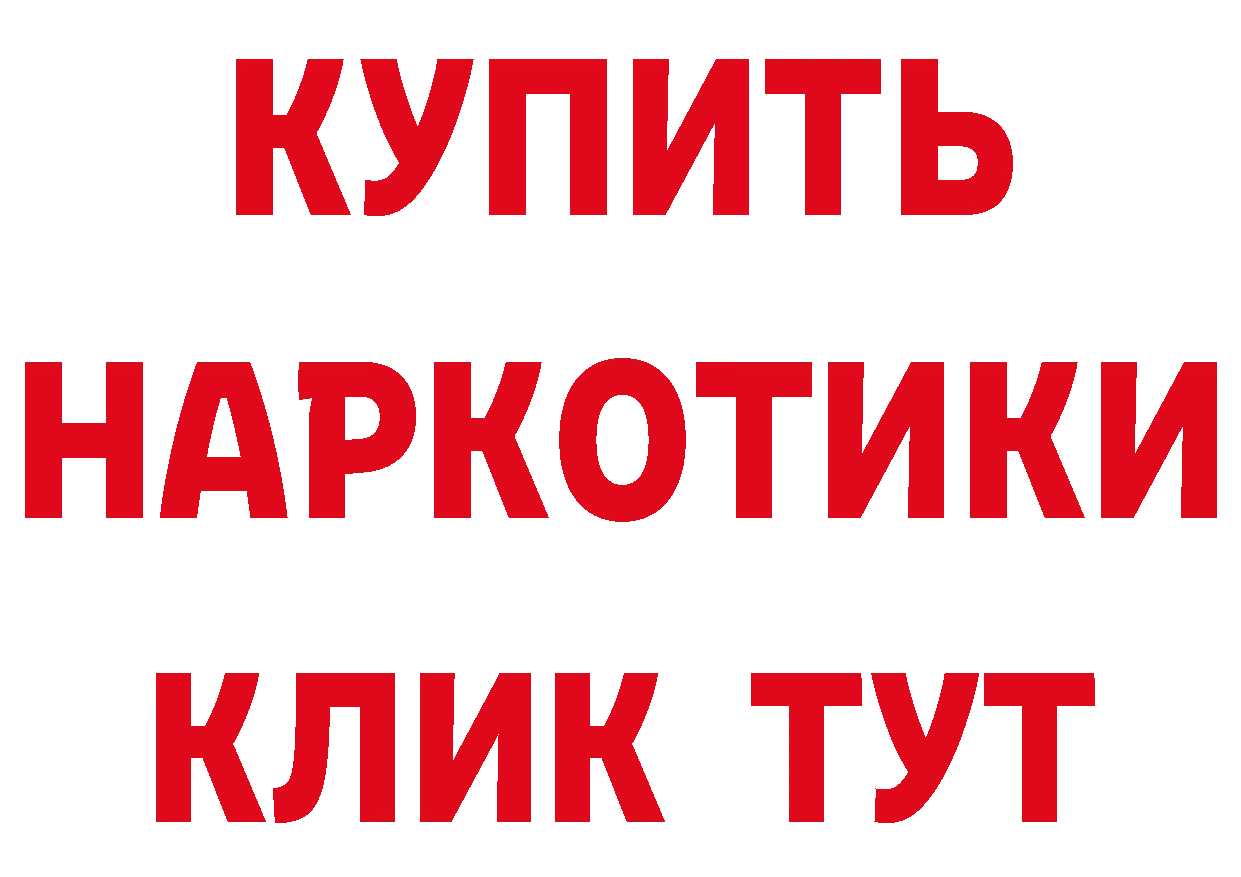 КУПИТЬ НАРКОТИКИ КЛИК ТУТ